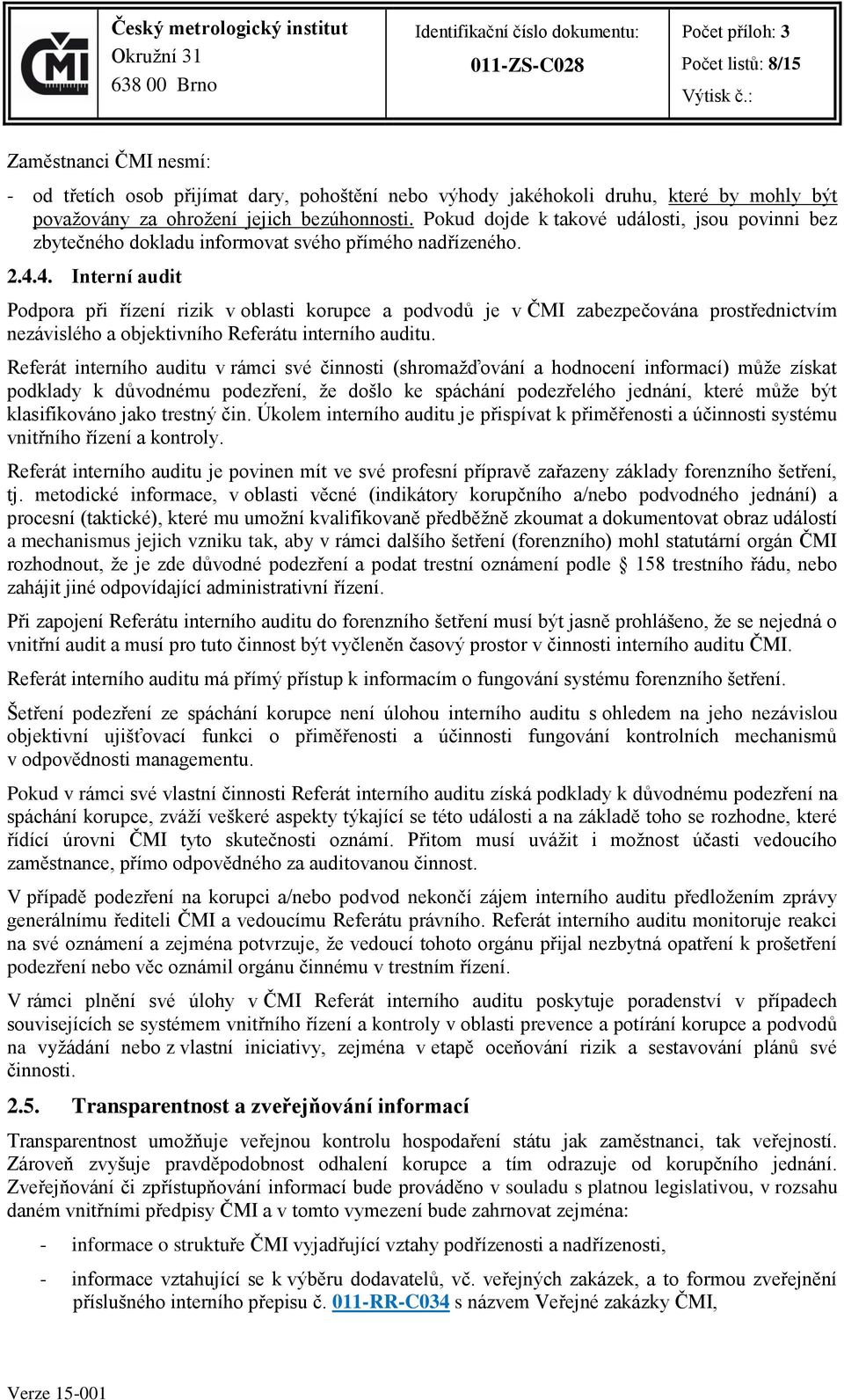 ČMI

Český metrologický institut
Okružní 31
638 00 Brno

Identifikační číslo dokumentu:
011-ZS-C028

Počet příloh: 3
Počet listů: 8/15
Výtisk č.:

Zaměstnanci ČMI nesmí:

- od třetích osob přijímat dary, pohoštění nebo výhody jakéhokoli druhu, které by mohly být považovány za ohrožení jejich bezúhonnosti. Pokud dojde k takové události, jsou povinni bez zbytečného dokladu informovat svého přímého nadřízeného.

2.4.4. Interní audit

Podpora při řízení rizik v oblasti korupce a podvodů je v ČMI zabezpečována prostřednictvím nezávislého a objektivního Referátu interního auditu.

Referát interního auditu v rámci své činnosti (shromažďování a hodnocení informací) může získat podklady k důvodnému podezření, že došlo ke spáchání podezřelého jednání, které může být klasifikováno jako trestný čin. Úkolem interního auditu je přispívat k přiměřenosti a účinnosti systému vnitřního řízení a kontroly.

Referát interního auditu je povinen mít ve své profesní přípravě zařazeny základy forenzního šetření, tj. metodické informace, v oblasti věcné (indikátory korupčního a/nebo podvodného jednání) a procesní (taktické), které mu umožní kvalifikovaně předběžně zkoumat a dokumentovat obraz událostí a mechanismus jejich vzniku tak, aby v rámci dalšího šetření (forenzního) mohl statutární orgán ČMI rozhodnout, že je zde důvodné podezření a podat trestní oznámení podle § 158 trestního řádu, nebo zahájit jiné odpovídající administrativní řízení.

Při zapojení Referátu interního auditu do forenzního šetření musí být jasně prohlášeno, že se nejedná o vnitřní audit a musí pro tuto činnost být vyčleněn časový prostor v činnosti interního auditu ČMI.

Referát interního auditu má přímý přístup k informacím o fungování systému forenzního šetření.

Šetření podezření ze spáchání korupce není úlohou interního auditu s ohledem na jeho nezávislou objektivní ujišťovací funkci o přiměřenosti a účinnosti fungování kontrolních mechanismů v odpovědnosti managementu.

Pokud v rámci své vlastní činnosti Referát interního auditu získá podklady k důvodnému podezření na spáchání korupce, zváží veškeré aspekty týkající se této události a na základě toho se rozhodne, které řídící úrovni ČMI tyto skutečnosti oznámí. Přitom musí uvážit i možnost účasti vedoucího zaměstnance, přímo odpovědného za auditovanou činnost.

V případě podezření na korupci a/nebo podvod nekončí zájem interního auditu předložením zprávy generálnímu řediteli ČMI a vedoucímu Referátu právního. Referát interního auditu monitoruje reakci na své oznámení a zejména potvrzuje, že vedoucí tohoto orgánu přijal nezbytná opatření k prošetření podezření nebo věc oznámil orgánu činnému v trestním řízení.

V rámci plnění své úlohy v ČMI Referát interního auditu poskytuje poradenství v případech souvisejících se systémem vnitřního řízení a kontroly v oblasti prevence a potírání korupce a podvodů na vyžádání nebo z vlastní iniciativy, zejména v etapě oceňování rizik a sestavování plánů své činnosti.

2.5. Transparentnost a zveřejňování informací

Transparentnost umožňuje veřejnou kontrolu hospodaření státu jak zaměstnanci, tak veřejností. Zároveň zvyšuje pravděpodobnost odhalení korupce a tím odrazuje od korupčního jednání. Zveřejňování či zpřístupňování informací bude prováděno v souladu s platnou legislativou, v rozsahu daném vnitřními předpisy ČMI a v tomto vymezení bude zahrnovat zejména:

- informace o struktuře ČMI vyjadřující vztahy podřízenosti a nadřízenosti,

- informace vztahující se k výběru dodavatelů, vč. veřejných zakázek, a to formou zveřejnění příslušného interního přepisu č. 011-RR-C034 s názvem Veřejné zakázky ČMI,

Verze 15-001